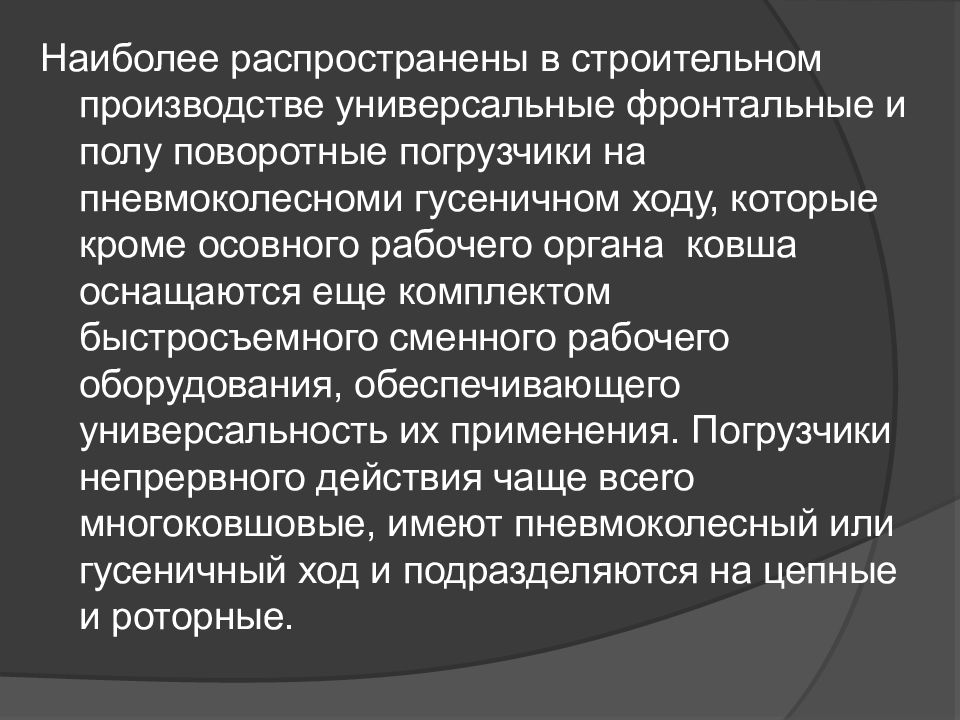 Наиболее распространены в строительном производстве универсальные фронтальные и полу поворотные погрузчики на пневмоколесноми гусеничном ходу, которые кроме осовного рабочего органа  ковша оснащаются еще комплектом быстросъемного сменного рабочего оборудования, обеспечивающего универсальность их применения. Погрузчики непрервного действия чаще всего многоковшовые, имеют пневмоколесный или гусеничный ход и подразделяются на цепные и роторные.